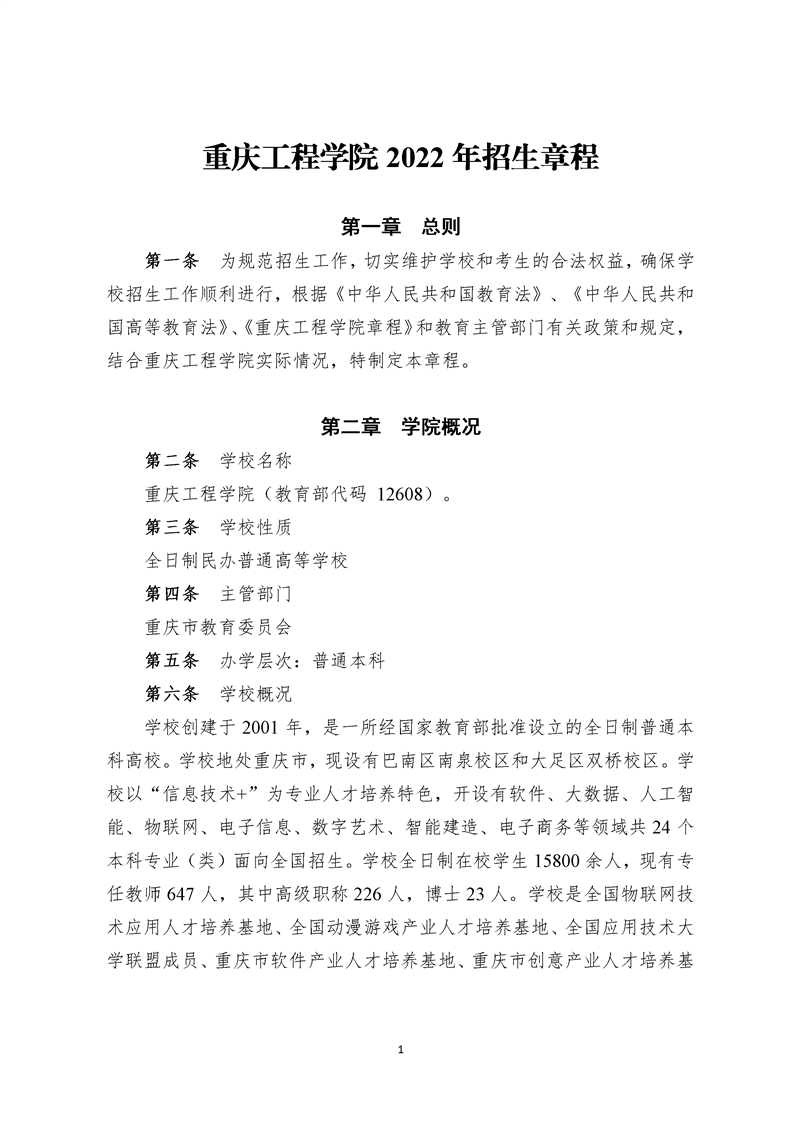 重庆工程学院 2022 年招生章程

第一章　总则

第一条　为规范招生工作，切实维护学校和考生的合法权益，确保学校招生工作顺利进行，根据《中华人民共和国教育法》、《中华人民共和国高等教育法》、《重庆工程学院章程》和教育主管部门有关政策和规定，结合重庆工程学院实际情况，特制定本章程。

第二章　学院概况

第二条　学校名称

重庆工程学院（教育部代码 12608）。

第三条　学校性质

全日制民办普通高等学校

第四条　主管部门

重庆市教育委员会

第五条　办学层次：普通本科

第六条　学校概况

学校创建于 2001 年，是一所经国家教育部批准设立的全日制普通本科高校。学校地处重庆市，现设有巴南区南泉校区和大足区双桥校区。学校以“信息技术+”为专业人才培养特色，开设有软件、大数据、人工智能、物联网、电子信息、数字艺术、智能建造、电子商务等领域共 24 个本科专业（类）面向全国招生。学校全日制在校学生 15800 余人，现有专任教师 647 人，其中高级职称 226 人，博士 23 人。学校是全国物联网技术应用人才培养基地、全国动漫游戏产业人才培养基地、全国应用技术大学联盟成员、重庆市软件产业人才培养基地、重庆市创意产业人才培养基

1